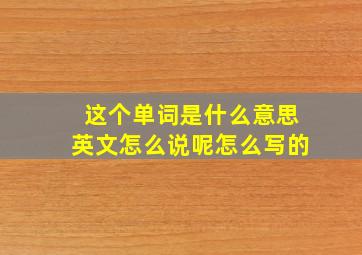 这个单词是什么意思
英文怎么说呢怎么写的